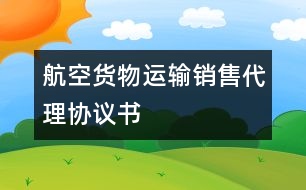 航空货物运输销售代理协议书